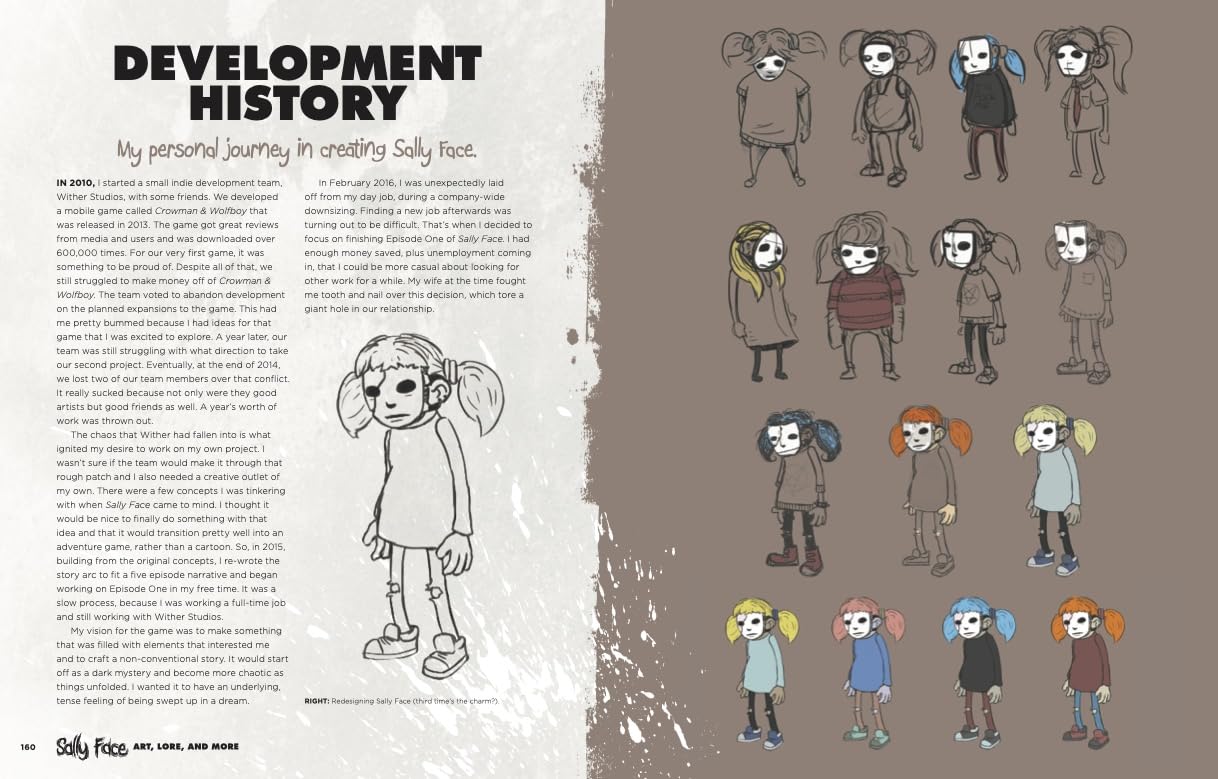 DEVELOPMENT HISTORY

My personal journey in creating Sally Face.

IN 2010, I started a small indie development team, Wither Studios, with some friends. We developed a mobile game called Crowman & Wolfboy that was released in 2013. The game got great reviews from media and users and was downloaded over 600,000 times. For our very first game, it was something to be proud of. Despite all of that, we still struggled to make money off of Crowman & Wolfboy. The team voted to abandon development on the planned expansions to the game. This had me pretty bummed because I had ideas for that game that I was excited to explore. A year later, our team was still struggling with what direction to take our second project. Eventually, at the end of 2014, we lost two of our team members over that conflict. It really sucked because not only were they good artists but good friends as well. A year's worth of work was thrown out.

The chaos that Wither had fallen into is what ignited my desire to work on my own project. I wasn't sure if the team would make it through that rough patch and I also needed a creative outlet of my own. There were a few concepts I was tinkering with when Sally Face came to mind. I thought it would be nice to finally do something with that idea and that it would transition pretty well into an adventure game, rather than a cartoon. So, in 2015, building from the original concepts, I re-wrote the story arc to fit a five episode narrative and began working on Episode One in my free time. It was a slow process, because I was working a full-time job and still working with Wither Studios.

My vision for the game was to make something that was filled with elements that interested me and to craft a non-conventional story. It would start off as a dark mystery and become more chaotic as things unfolded. I wanted it to have an underlying, tense feeling of being swept up in a dream.

In February 2016, I was unexpectedly laid off from my day job, during a company-wide downsizing. Finding a new job afterwards was turning out to be difficult. That's when I decided to focus on finishing Episode One of Sally Face. I had enough money saved, plus unemployment coming in, that I could be more casual about looking for other work for a while. My wife at the time fought me tooth and nail over this decision, which tore a giant hole in our relationship.

RIGHT: Redesigning Sally Face (third time's the charm?).

160 Sally Face ART, LORE, AND MORE